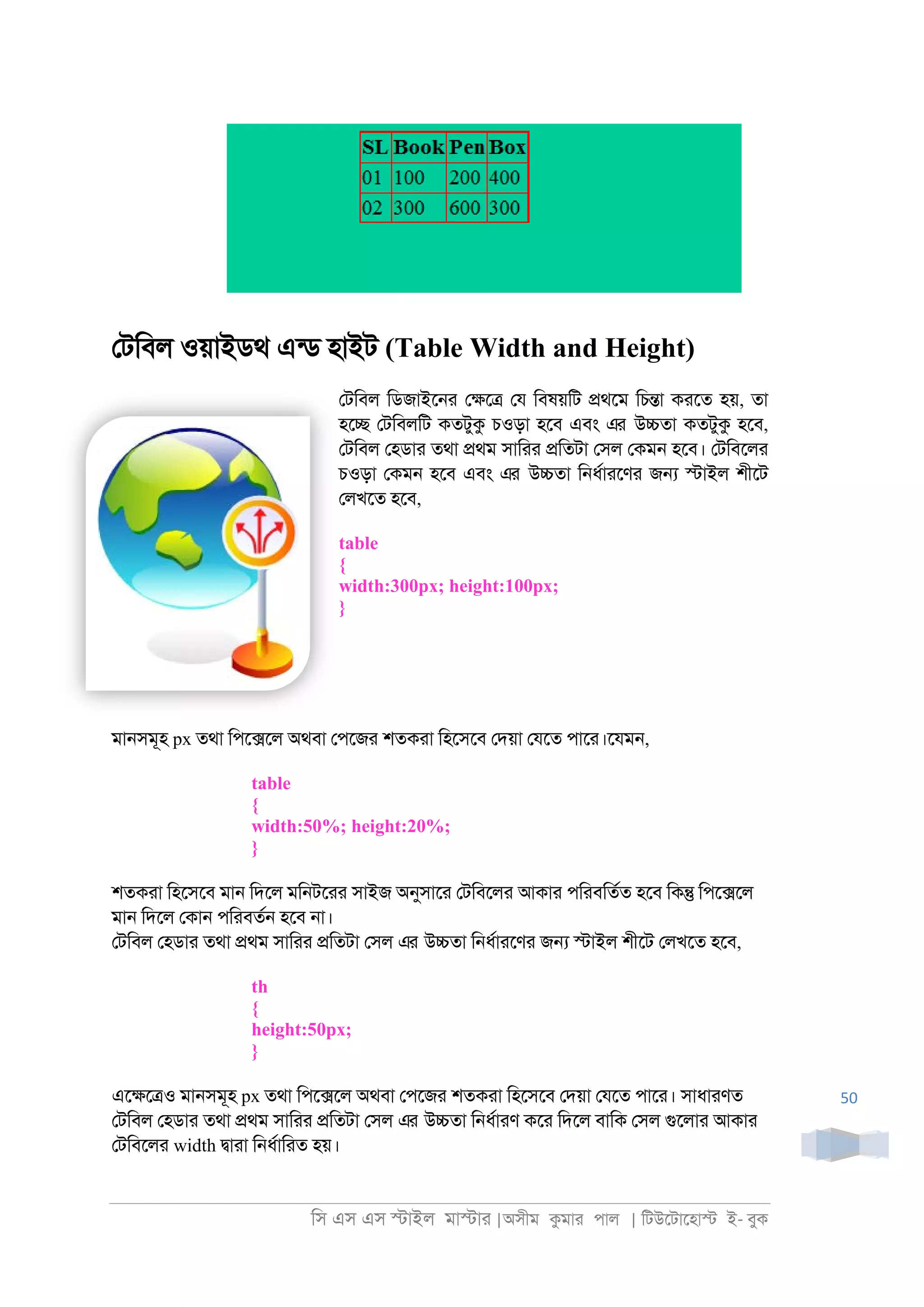 | SL | Book | Pen | Box |
|---|---|---|---|
| 01 | 100 | 200 | 400 |
| 02 | 300 | 600 | 300 |

টেবিল ওয়াইডথ এন্ড হাইট (Table Width and Height)

টেবিল ডিজাইনের ক্ষেত্রে যে বিষয়টি প্রথমে চিন্তা করতে হয়, তা হচ্ছে টেবিলটি কতটুকু চওড়া হবে এবং এর উচ্চতা কতটুকু হবে, টেবিল হেডার তথা প্রথম সারির প্রতিটা সেল কেমন হবে। টেবিলের চওড়া কেমন হবে এবং এর উচ্চতা নির্ধারণের জন্য স্টাইল শীটে লেখতে হবে,

table
{
width:300px; height:100px;
}

মানসমূহ px তথা পিক্সেলে অথবা পেজের শতকরা হিসেবে দেয়া যেতে পারে।যেমন,

table
{
width:50%; height:20%;
}

শতকরা হিসেবে মান দিলে মনিটরের সাইজ অনুসারে টেবিলের আকার পরিবর্তিত হবে কিন্তু পিক্সেলে মান দিলে কোন পরিবর্তন হবে না।
টেবিল হেডার তথা প্রথম সারির প্রতিটা সেল এর উচ্চতা নির্ধারণের জন্য স্টাইল শীটে লেখতে হবে,

th
{
height:50px;
}

এক্ষেত্রেও মানসমূহ px তথা পিক্সেলে অথবা পেজের শতকরা হিসেবে দেয়া যেতে পারে। সাধারণত টেবিল হেডার তথা প্রথম সারির প্রতিটা সেল এর উচ্চতা নির্ধারণ করে দিলে বাকি সেল গুলোর আকার টেবিলের width দ্বারা নির্ধারিত হয়।

50

সি এস এস স্টাইল মাস্টার |অসীম কুমার পাল | টিউটোহোস্ট ই- বুক